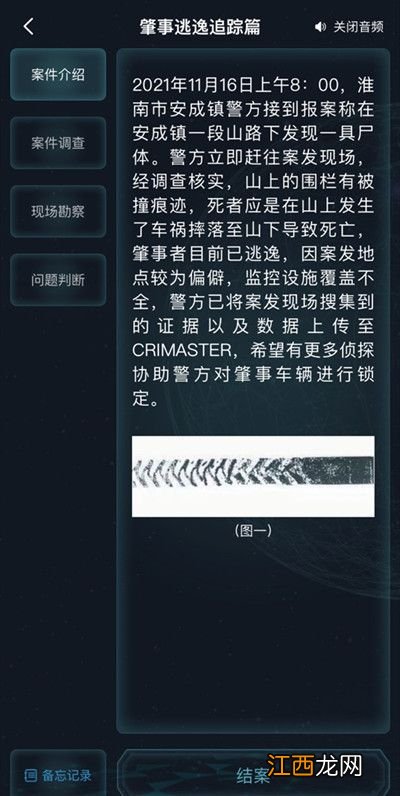 肇事逃逸追踪篇

关闭音频

案件介绍

案件调查

现场勘察

问题判断

2021年11月16日上午8：00，淮南市安成镇警方接到报案称在安成镇一段山路下发现一具尸体。警方立即赶往案发现场，经调查核实，山上的围栏有被撞痕迹，死者应是在山上发生了车祸摔落至山下导致死亡，肇事者目前已逃逸，因案发地点较为偏僻，监控设施覆盖不全，警方已将案发现场搜集到的证据以及数据上传至CRIMASTER，希望有更多侦探协助警方对肇事车辆进行锁定。

（图一）

备忘记录

结案

江西龙网